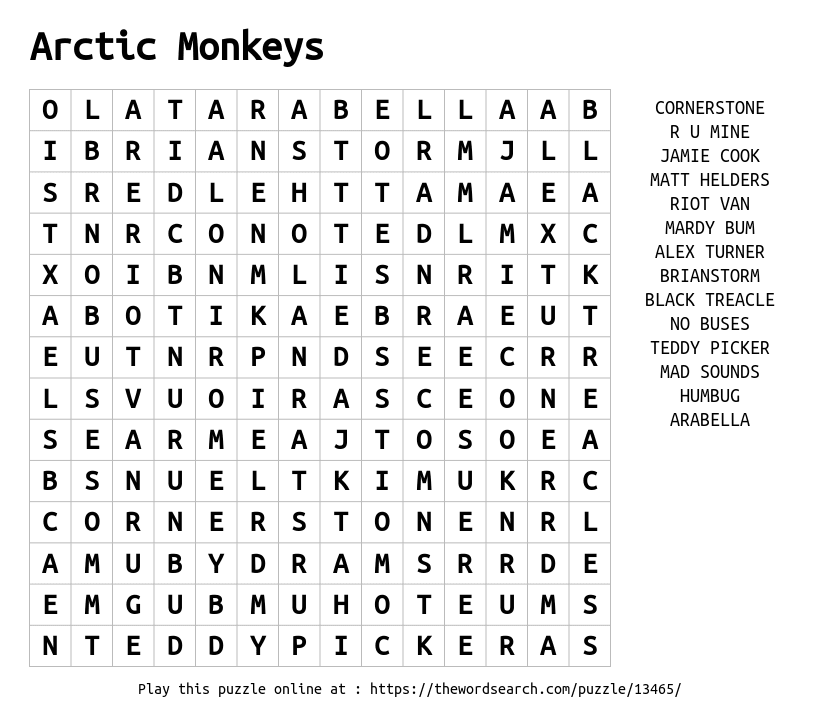 Arctic Monkeys

| O | L | A | T | A | R | A | B | E | L | L | A | A | B |
|---|---|---|---|---|---|---|---|---|---|---|---|---|---|
| I | B | R | I | A | N | S | T | O | R | M | J | L | L |
| S | R | E | D | L | E | H | T | T | A | M | A | E | A |
| T | N | R | C | O | N | O | T | E | D | L | M | X | C |
| X | O | I | B | N | M | L | I | S | N | R | I | T | K |
| A | B | O | T | I | K | A | E | B | R | A | E | U | T |
| E | U | T | N | R | P | N | D | S | E | E | C | R | R |
| L | S | V | U | O | I | R | A | S | C | E | O | N | E |
| S | E | A | R | M | E | A | J | T | O | S | O | E | A |
| B | S | N | U | E | L | T | K | I | M | U | K | R | C |
| C | O | R | N | E | R | S | T | O | N | E | N | R | L |
| A | M | U | B | Y | D | R | A | M | S | R | R | D | E |
| E | M | G | U | B | M | U | H | O | T | E | U | M | S |
| N | T | E | D | D | Y | P | I | C | K | E | R | A | S |

CORNERSTONE
R U MINE
JAMIE COOK
MATT HELDERS
RIOT VAN
MARDY BUM
ALEX TURNER
BRIANSTORM
BLACK TREACLE
NO BUSES
TEDDY PICKER
MAD SOUNDS
HUMBUG
ARABELLA

Play this puzzle online at : https://thewordsearch.com/puzzle/13465/